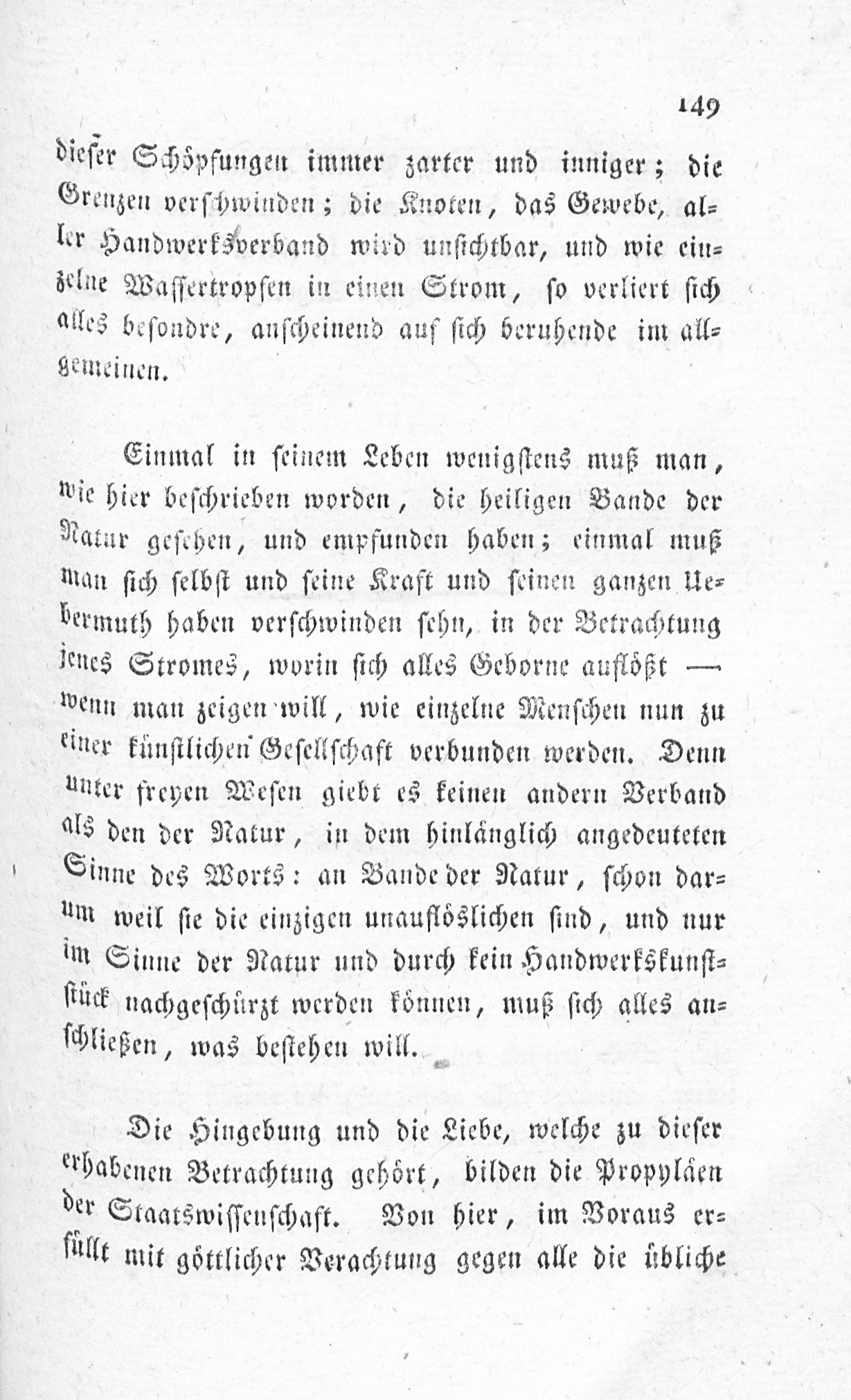 149

dieser Schöpfungen immer zarter und inniger; die Grenzen verschwinden; die Knoten, das Gewebe, aller Handwerksverband wird unsichtbar, und wie einzelne Wassertropfen in einen Strom, so verliert sich alles besondre, anscheinend auf sich beruhende im allgemeinen.

Einmal in seinem Leben wenigstens muß man, wie hier beschrieben worden, die heiligen Bande der Natur gesehen, und empfunden haben; einmal muß man sich selbst und seine Kraft und seinen ganzen Uebermuth haben verschwinden sehn, in der Betrachtung jenes Stromes, worin sich alles Geborne auflößt — wenn man zeigen will, wie einzelne Menschen nun zu einer künstlichen Gesellschaft verbunden werden. Denn unter freyen Wesen giebt es keinen andern Verband als den der Natur, in dem hinlänglich angedeuteten Sinne des Worts: an Bande der Natur, schon darum weil sie die einzigen unauflöslichen sind, und nur im Sinne der Natur und durch kein Handwerkskunststück nachgeschürzt werden können, muß sich alles anschließen, was bestehen will.

Die Hingebung und die Liebe, welche zu dieser erhabenen Betrachtung gehört, bilden die Propyläen der Staatswissenschaft. Von hier, im Voraus erfüllt mit göttlicher Verachtung gegen alle die übliche